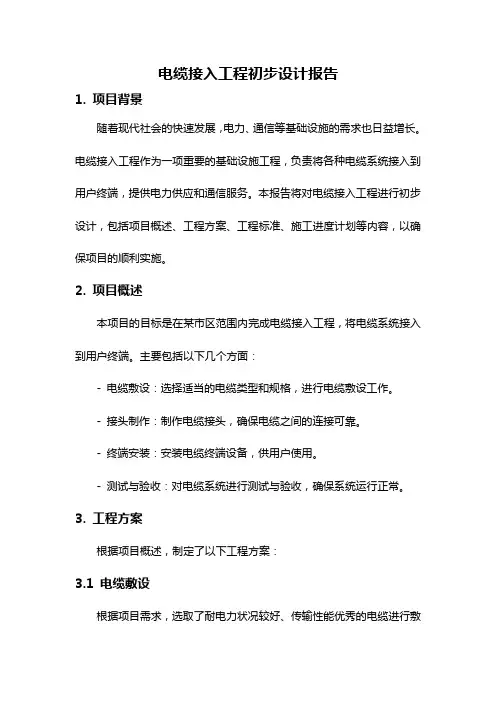 电缆接入工程初步设计报告

1. 项目背景

随着现代社会的快速发展，电力、通信等基础设施的需求也日益增长。电缆接入工程作为一项重要的基础设施工程，负责将各种电缆系统接入到用户终端，提供电力供应和通信服务。本报告将对电缆接入工程进行初步设计，包括项目概述、工程方案、工程标准、施工进度计划等内容，以确保项目的顺利实施。

2. 项目概述

本项目的目标是在某市区范围内完成电缆接入工程，将电缆系统接入到用户终端。主要包括以下几个方面：

- 电缆敷设：选择适当的电缆类型和规格，进行电缆敷设工作。

- 接头制作：制作电缆接头，确保电缆之间的连接可靠。

- 终端安装：安装电缆终端设备，供用户使用。

- 测试与验收：对电缆系统进行测试与验收，确保系统运行正常。

3. 工程方案

根据项目概述，制定了以下工程方案：

3.1 电缆敷设

根据项目需求，选取了耐电力状况较好、传输性能优秀的电缆进行敷